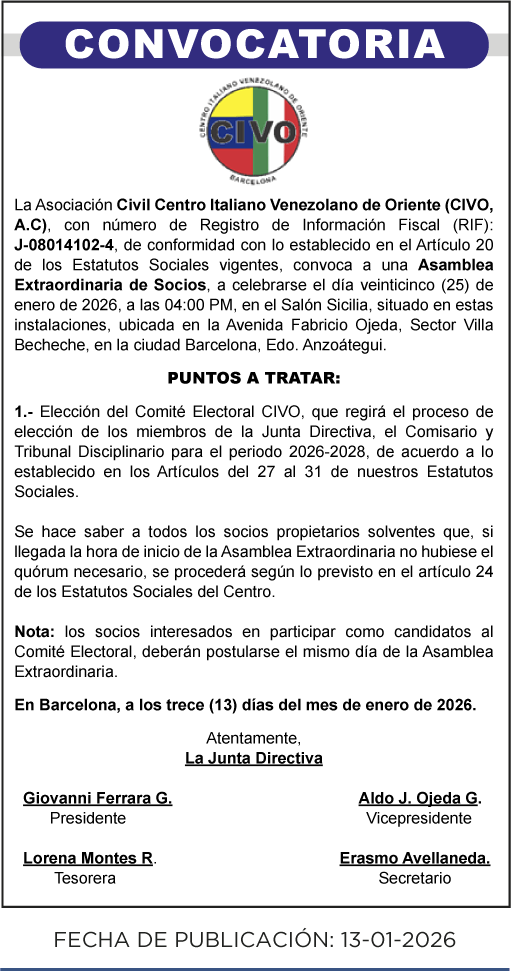 CONVOCATORIA

CENTRO ITALIANO VENEZOLANO DE ORIENTE
CIVO
BARCELONA

La Asociación Civil Centro Italiano Venezolano de Oriente (CIVO, A.C), con número de Registro de Información Fiscal (RIF): J-08014102-4, de conformidad con lo establecido en el Artículo 20 de los Estatutos Sociales vigentes, convoca a una Asamblea Extraordinaria de Socios, a celebrarse el día veinticinco (25) de enero de 2026, a las 04:00 PM, en el Salón Sicilia, situado en estas instalaciones, ubicada en la Avenida Fabricio Ojeda, Sector Villa Becheche, en la ciudad Barcelona, Edo. Anzoátegui.

PUNTOS A TRATAR:

1.- Elección del Comité Electoral CIVO, que regirá el proceso de elección de los miembros de la Junta Directiva, el Comisario y Tribunal Disciplinario para el periodo 2026-2028, de acuerdo a lo establecido en los Artículos del 27 al 31 de nuestros Estatutos Sociales.

Se hace saber a todos los socios propietarios solventes que, si llegada la hora de inicio de la Asamblea Extraordinaria no hubiese el quórum necesario, se procederá según lo previsto en el artículo 24 de los Estatutos Sociales del Centro.

Nota: los socios interesados en participar como candidatos al Comité Electoral, deberán postularse el mismo día de la Asamblea Extraordinaria.

En Barcelona, a los trece (13) días del mes de enero de 2026.

Atentamente,
La Junta Directiva

Giovanni Ferrara G.
Presidente

Aldo J. Ojeda G.
Vicepresidente

Lorena Montes R.
Tesorera

Erasmo Avellaneda.
Secretario

FECHA DE PUBLICACIÓN: 13-01-2026